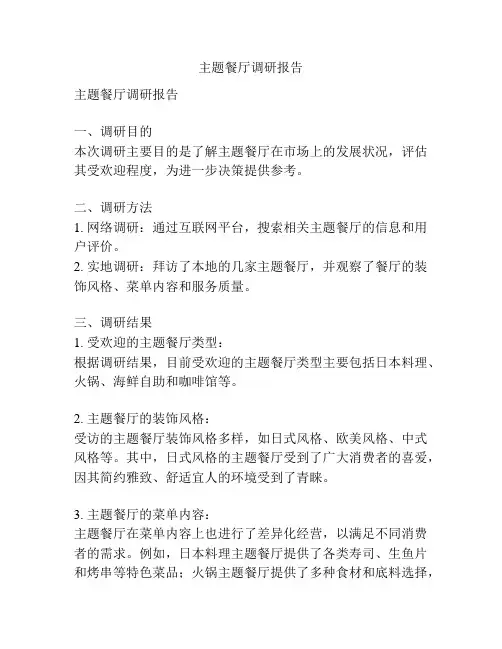 主题餐厅调研报告

主题餐厅调研报告

一、调研目的
本次调研主要目的是了解主题餐厅在市场上的发展状况，评估其受欢迎程度，为进一步决策提供参考。

二、调研方法
1. 网络调研：通过互联网平台，搜索相关主题餐厅的信息和用户评价。
2. 实地调研：拜访了本地的几家主题餐厅，并观察了餐厅的装饰风格、菜单内容和服务质量。

三、调研结果
1. 受欢迎的主题餐厅类型：
根据调研结果，目前受欢迎的主题餐厅类型主要包括日本料理、火锅、海鲜自助和咖啡馆等。

2. 主题餐厅的装饰风格：
受访的主题餐厅装饰风格多样，如日式风格、欧美风格、中式风格等。其中，日式风格的主题餐厅受到了广大消费者的喜爱，因其简约雅致、舒适宜人的环境受到了青睐。

3. 主题餐厅的菜单内容：
主题餐厅在菜单内容上也进行了差异化经营，以满足不同消费者的需求。例如，日本料理主题餐厅提供了各类寿司、生鱼片和烤串等特色菜品；火锅主题餐厅提供了多种食材和底料选择，